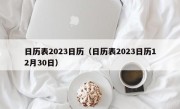 日历表2023日历（日历表2023日历12月30日）